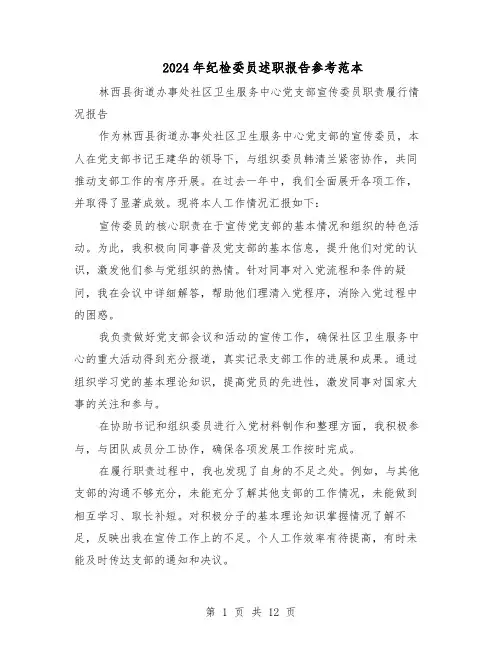 2024年纪检委员述职报告参考范本

林西县街道办事处社区卫生服务中心党支部宣传委员职责履行情况报告

作为林西县街道办事处社区卫生服务中心党支部的宣传委员，本人在党支部书记王建华的领导下，与组织委员韩清兰紧密协作，共同推动支部工作的有序开展。在过去一年中，我们全面展开各项工作，并取得了显著成效。现将本人工作情况汇报如下：

宣传委员的核心职责在于宣传党支部的基本情况和组织的特色活动。为此，我积极向同事普及党支部的基本信息，提升他们对党的认识，激发他们参与党组织的热情。针对同事对入党流程和条件的疑问，我在会议中详细解答，帮助他们理清入党程序，消除入党过程中的困惑。

我负责做好党支部会议和活动的宣传工作，确保社区卫生服务中心的重大活动得到充分报道，真实记录支部工作的进展和成果。通过组织学习党的基本理论知识，提高党员的先进性，激发同事对国家大事的关注和参与。

在协助书记和组织委员进行入党材料制作和整理方面，我积极参与，与团队成员分工协作，确保各项发展工作按时完成。

在履行职责过程中，我也发现了自身的不足之处。例如，与其他支部的沟通不够充分，未能充分了解其他支部的工作情况，未能做到相互学习、取长补短。对积极分子的基本理论知识掌握情况了解不足，反映出我在宣传工作上的不足。个人工作效率有待提高，有时未能及时传达支部的通知和决议。

第 1 页 共 12 页